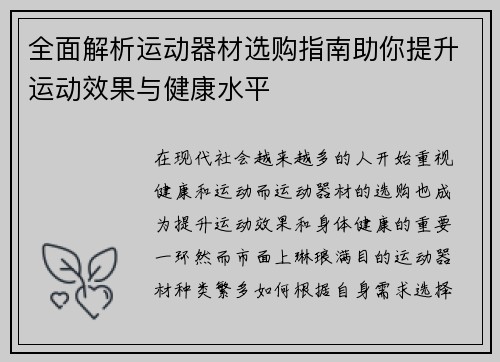 全面解析运动器材选购指南助你提升运动效果与健康水平

在现代社会越来越多的人开始重视健康和运动而运动器材的选购也成为提升运动效果和身体健康的重要一环然而市面上琳琅满目的运动器材种类繁多如何根据自身需求选择